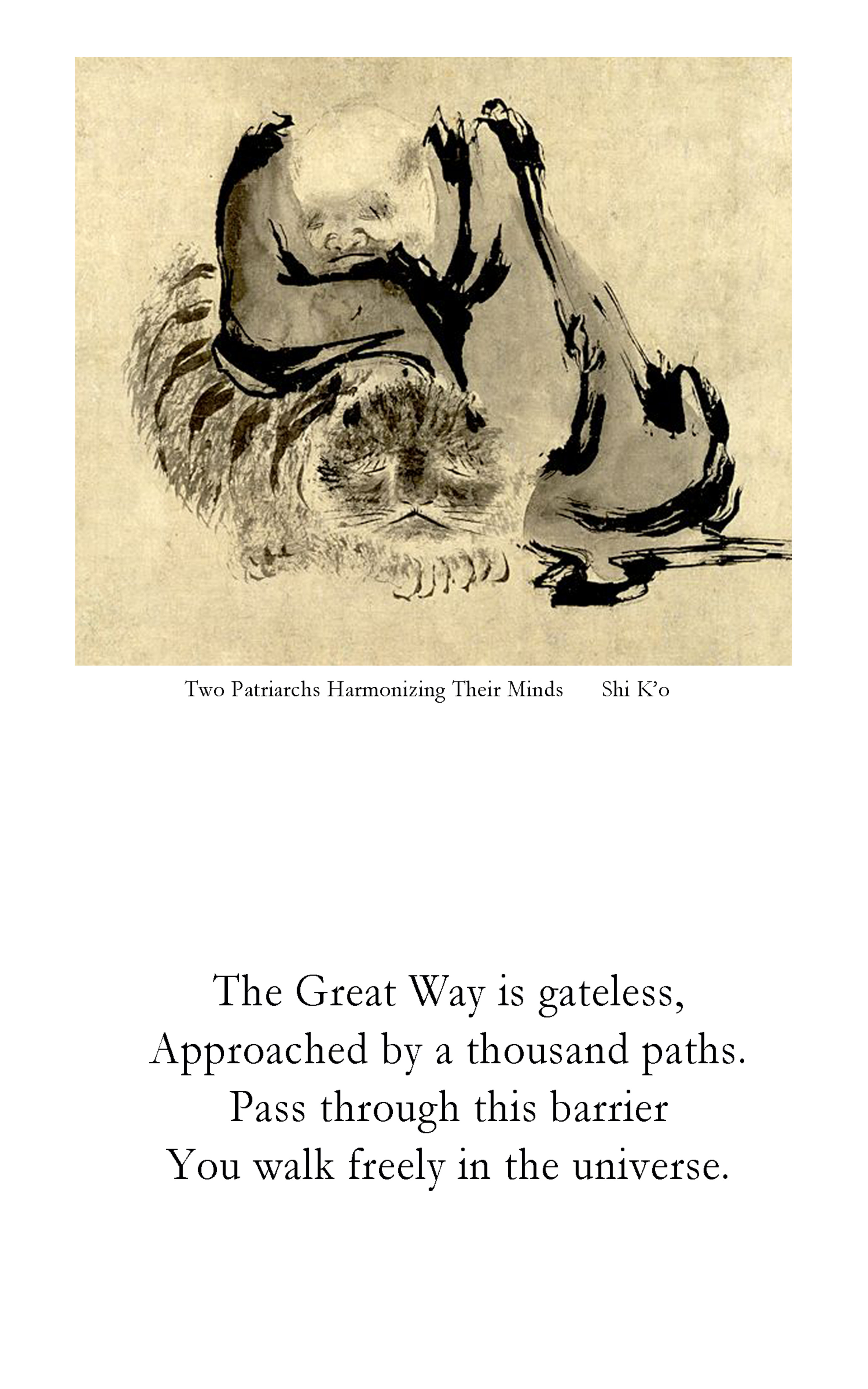 Two Patriarchs Harmonizing Their Minds     Shi K'o

The Great Way is gateless,
Approached by a thousand paths.
Pass through this barrier
You walk freely in the universe.